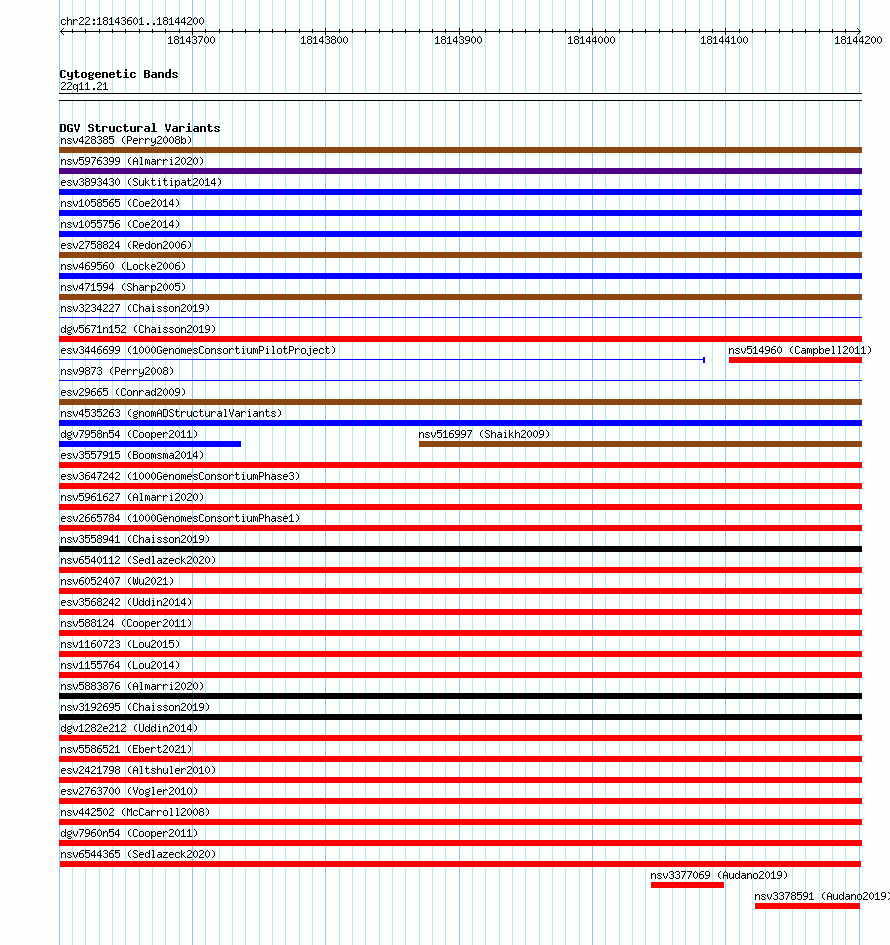 chr22:18143601..18144200

18143700 18143800 18143900 18144000 18144100 18144200

Cytogenetic Bands
22q11.21

DGV Structural Variants
nsv428385 (Perry2008b)
nsv5976399 (Almarri2020)
esv3893430 (Suktitipat2014)
nsv1058565 (Coe2014)
nsv1055756 (Coe2014)
esv2758824 (Redon2006)
nsv469560 (Locke2006)
nsv471594 (Sharp2005)
nsv3234227 (Chaisson2019)
dgv5671n152 (Chaisson2019)
esv3446699 (1000GenomesConsortiumPilotProject)
nsv514960 (Campbell2011)
nsv9873 (Perry2008)
esv29665 (Conrad2009)
nsv4535263 (gnomADStructuralVariants)
dgv7958n54 (Cooper2011)
nsv516997 (Shaikh2009)
esv3557915 (Boomsma2014)
esv3647242 (1000GenomesConsortiumPhase3)
nsv5961627 (Almarri2020)
esv2665784 (1000GenomesConsortiumPhase1)
nsv3558941 (Chaisson2019)
nsv6540112 (Sedlazeck2020)
nsv6052407 (Wu2021)
esv3568242 (Uddin2014)
nsv588124 (Cooper2011)
nsv1160723 (Lou2015)
nsv1155764 (Lou2014)
nsv5883876 (Almarri2020)
nsv3192695 (Chaisson2019)
dgv1282e212 (Uddin2014)
nsv5586521 (Ebert2021)
esv2421798 (Altshuler2010)
esv2763700 (Vogler2010)
nsv442502 (McCarroll2008)
dgv7960n54 (Cooper2011)
nsv6544365 (Sedlazeck2020)
nsv3377069 (Audano2019)
nsv3378591 (Audano2019)